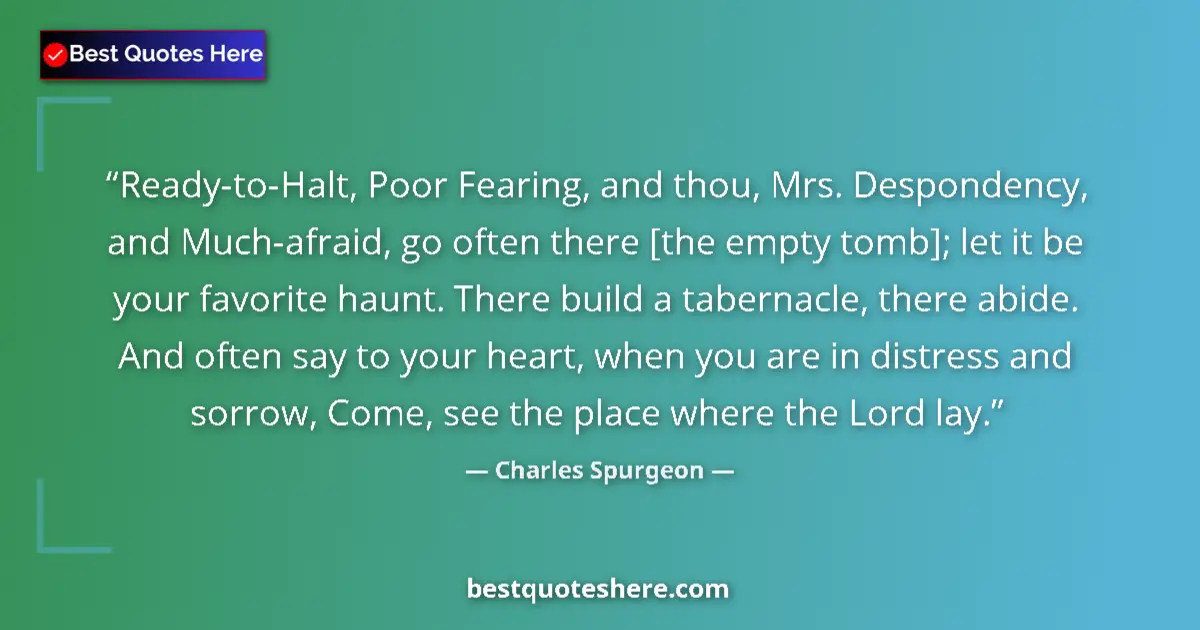 Best Quotes Here

“Ready-to-Halt, Poor Fearing, and thou, Mrs. Despondency, and Much-afraid, go often there [the empty tomb]; let it be your favorite haunt. There build a tabernacle, there abide. And often say to your heart, when you are in distress and sorrow, Come, see the place where the Lord lay.”

— Charles Spurgeon —

bestquoteshere.com